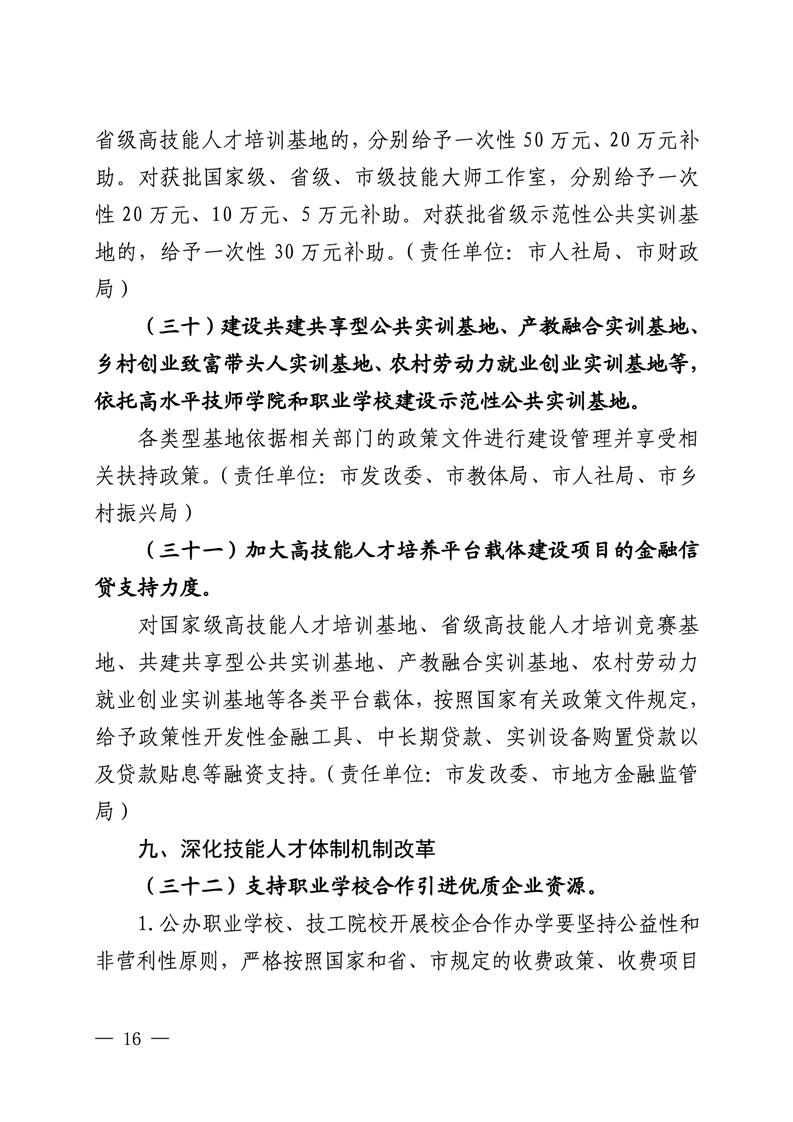 省级高技能人才培训基地的，分别给予一次性 50 万元、20 万元补助。对获批国家级、省级、市级技能大师工作室，分别给予一次性 20 万元、10 万元、5 万元补助。对获批省级示范性公共实训基地的，给予一次性 30 万元补助。（责任单位：市人社局、市财政局）

（三十）建设共建共享型公共实训基地、产教融合实训基地、乡村创业致富带头人实训基地、农村劳动力就业创业实训基地等，依托高水平技师学院和职业学校建设示范性公共实训基地。

各类型基地依据相关部门的政策文件进行建设管理并享受相关扶持政策。（责任单位：市发改委、市教体局、市人社局、市乡村振兴局）

（三十一）加大高技能人才培养平台载体建设项目的金融信贷支持力度。

对国家级高技能人才培训基地、省级高技能人才培训竞赛基地、共建共享型公共实训基地、产教融合实训基地、农村劳动力就业创业实训基地等各类平台载体，按照国家有关政策文件规定，给予政策性开发性金融工具、中长期贷款、实训设备购置贷款以及贷款贴息等融资支持。（责任单位：市发改委、市地方金融监管局）

九、深化技能人才体制机制改革

（三十二）支持职业学校合作引进优质企业资源。

1. 公办职业学校、技工院校开展校企合作办学要坚持公益性和非营利性原则，严格按照国家和省、市规定的收费政策、收费项目

— 16 —